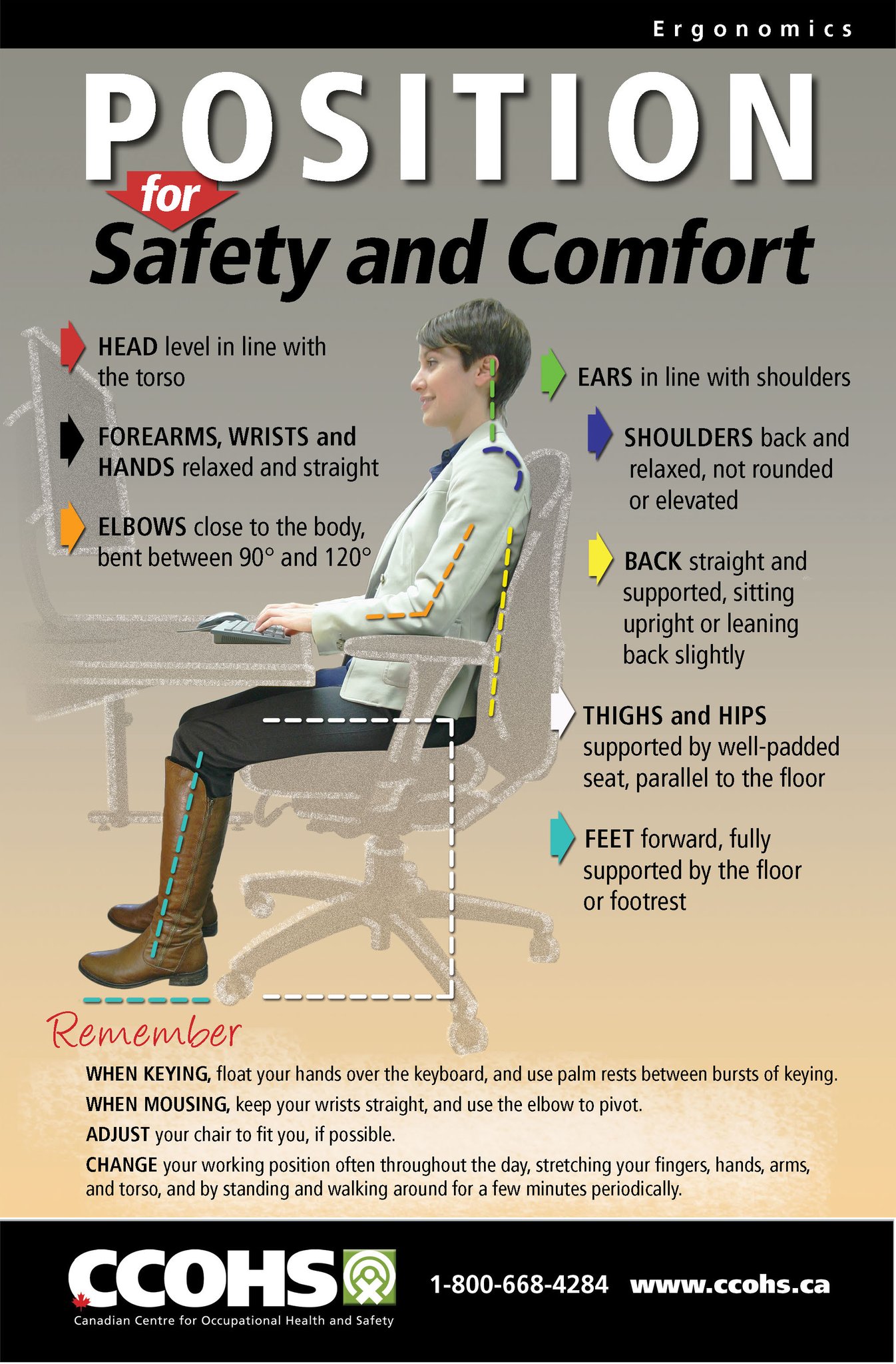 Ergonomics

POSITION

for

Safety and Comfort

HEAD level in line with the torso

FOREARMS, WRISTS and HANDS relaxed and straight

ELBOWS close to the body, bent between 90° and 120°

EARS in line with shoulders

SHOULDERS back and relaxed, not rounded or elevated

BACK straight and supported, sitting upright or leaning back slightly

THIGHS and HIPS supported by well-padded seat, parallel to the floor

FEET forward, fully supported by the floor or footrest

Remember

WHEN KEYING, float your hands over the keyboard, and use palm rests between bursts of keying.

WHEN MOUSING, keep your wrists straight, and use the elbow to pivot.

ADJUST your chair to fit you, if possible.

CHANGE your working position often throughout the day, stretching your fingers, hands, arms, and torso, and by standing and walking around for a few minutes periodically.

CCOHS
Canadian Centre for Occupational Health and Safety

1-800-668-4284 www.ccohs.ca